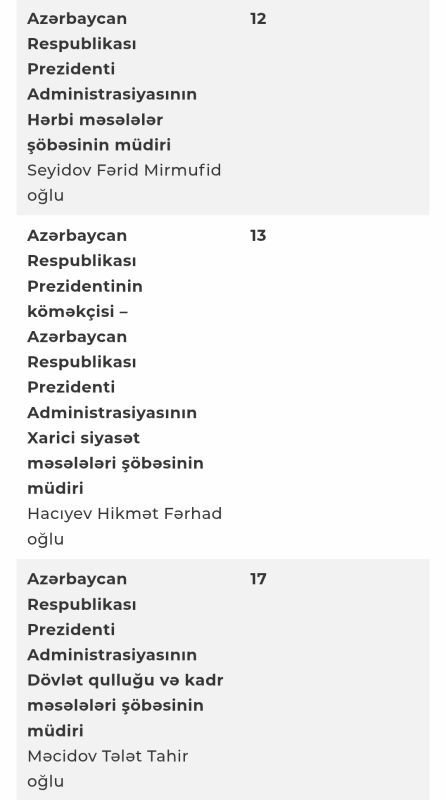 | | |
|---|---|
| **Azərbaycan Respublikası Prezidenti Administrasiyasının Hərbi məsələlər şöbəsinin müdiri** Seyidov Fərid Mirmufid oğlu | **12** |
| **Azərbaycan Respublikası Prezidentinin köməkçisi – Azərbaycan Respublikası Prezidenti Administrasiyasının Xarici siyasət məsələləri şöbəsinin müdiri** Hacıyev Hikmət Fərhad oğlu | **13** |
| **Azərbaycan Respublikası Prezidenti Administrasiyasının Dövlət qulluğu və kadr məsələləri şöbəsinin müdiri** Məcidov Tələt Tahir oğlu | **17** |